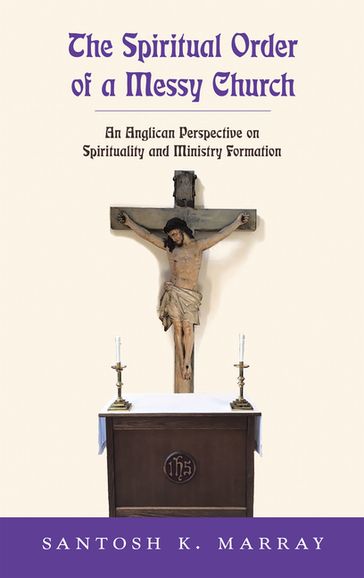 The Spiritual Order of a Messy Church

An Anglican Perspective on Spirituality and Ministry Formation

IHS

SANTOSH K. MARRAY